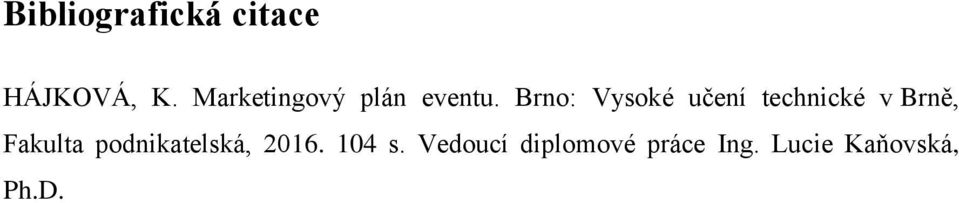 Bibliografická citace

HÁJKOVÁ, K. Marketingový plán eventu. Brno: Vysoké učení technické v Brně, Fakulta podnikatelská, 2016. 104 s. Vedoucí diplomové práce Ing. Lucie Kaňovská, Ph.D.